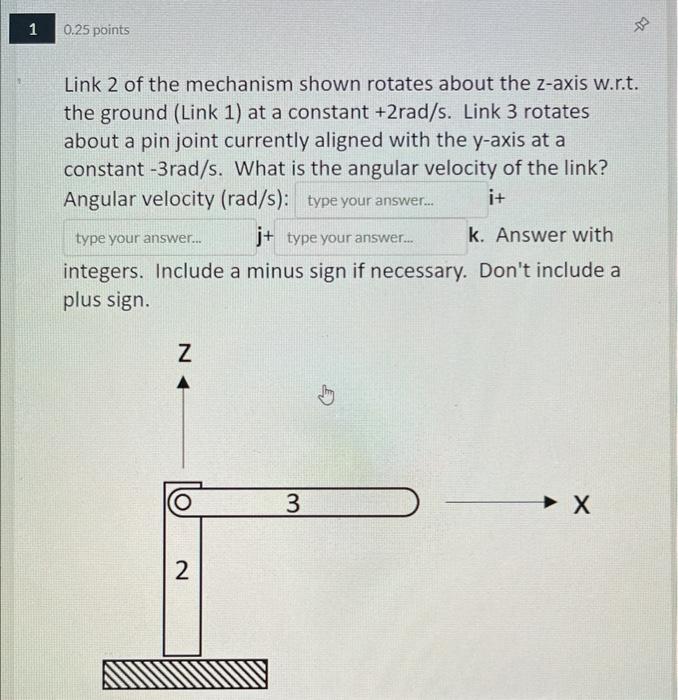 1

0.25 points

Link 2 of the mechanism shown rotates about the z-axis w.r.t. the ground (Link 1) at a constant +2rad/s. Link 3 rotates about a pin joint currently aligned with the y-axis at a constant -3rad/s. What is the angular velocity of the link? Angular velocity (rad/s): type your answer... i+ type your answer... j+ type your answer... k. Answer with integers. Include a minus sign if necessary. Don't include a plus sign.

Z

3

X

2